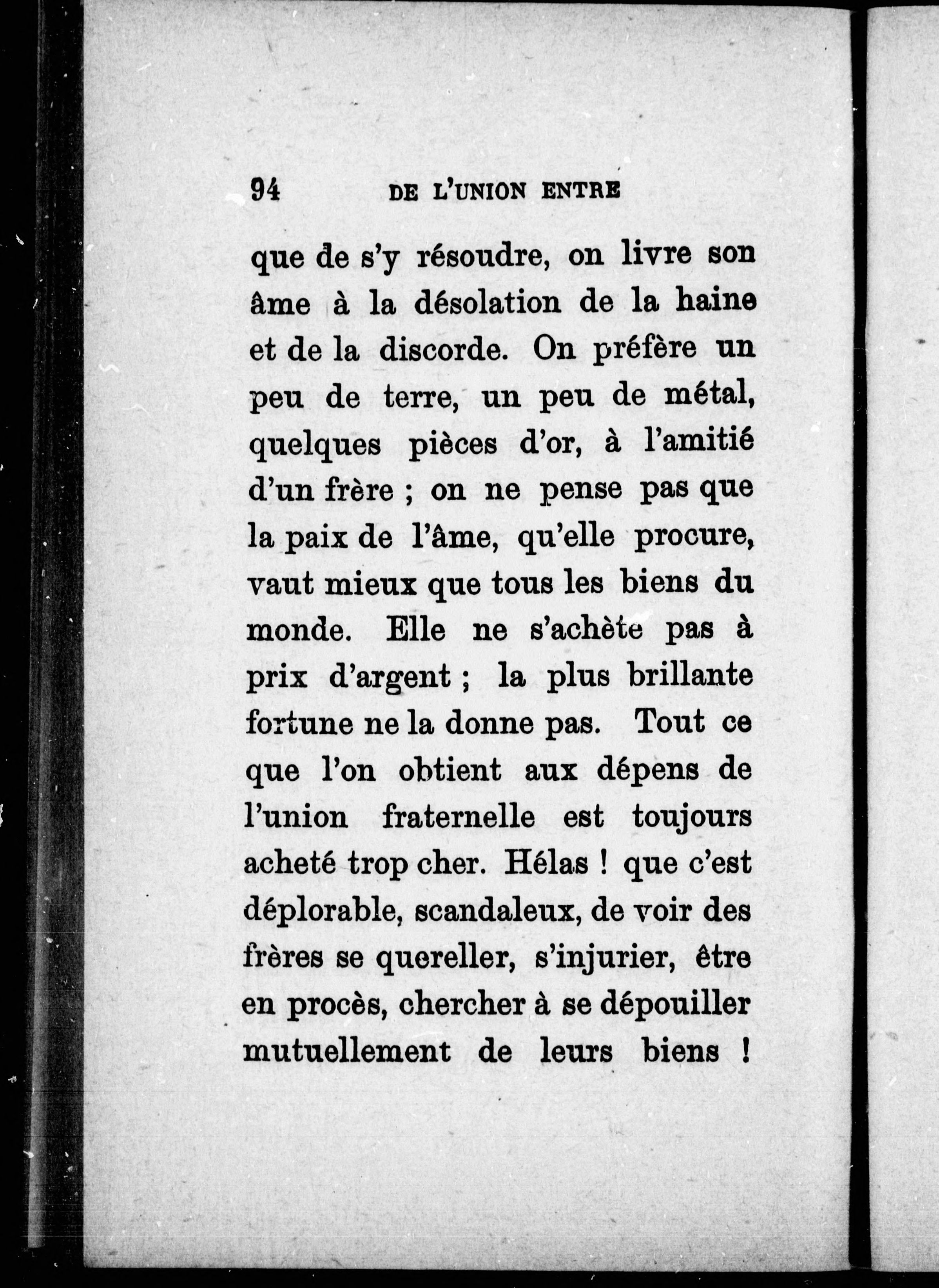 94 DE L'UNION ENTRE

que de s'y résoudre, on livre son âme à la désolation de la haine et de la discorde. On préfère un peu de terre, un peu de métal, quelques pièces d'or, à l'amitié d'un frère ; on ne pense pas que la paix de l'âme, qu'elle procure, vaut mieux que tous les biens du monde. Elle ne s'achète pas à prix d'argent ; la plus brillante fortune ne la donne pas. Tout ce que l'on obtient aux dépens de l'union fraternelle est toujours acheté trop cher. Hélas ! que c'est déplorable, scandaleux, de voir des frères se quereller, s'injurier, être en procès, chercher à se dépouiller mutuellement de leurs biens !